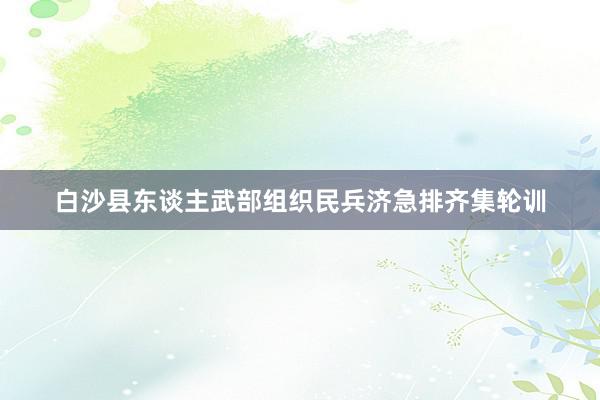 白沙县东谈主武部组织民兵济急排齐集轮训